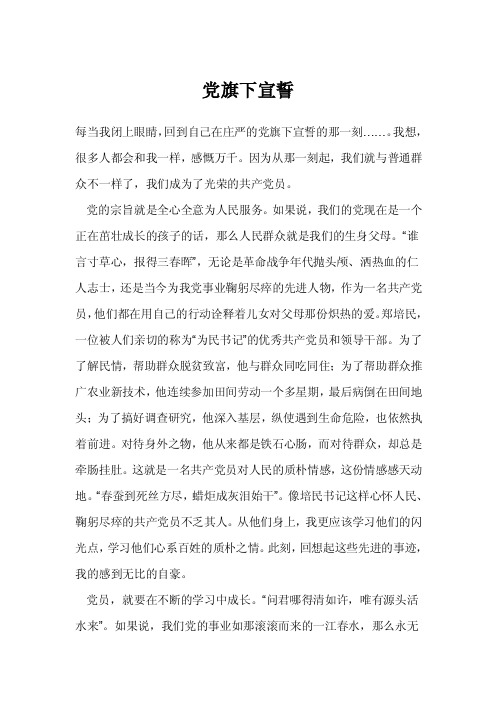 党旗下宣誓

每当我闭上眼睛，回到自己在庄严的党旗下宣誓的那一刻……。我想，很多人都会和我一样，感慨万千。因为从那一刻起，我们就与普通群众不一样了，我们成为了光荣的共产党员。

党的宗旨就是全心全意为人民服务。如果说，我们的党现在是一个正在茁壮成长的孩子的话，那么人民群众就是我们的生身父母。“谁言寸草心，报得三春晖”，无论是革命战争年代抛头颅、洒热血的仁人志士，还是当今为我党事业鞠躬尽瘁的先进人物，作为一名共产党员，他们都在用自己的行动诠释着儿女对父母那份炽热的爱。郑培民，一位被人们亲切的称为“为民书记”的优秀共产党员和领导干部。为了了解民情，帮助群众脱贫致富，他与群众同吃同住；为了帮助群众推广农业新技术，他连续参加田间劳动一个多星期，最后病倒在田间地头；为了搞好调查研究，他深入基层，纵使遇到生命危险，也依然执着前进。对待身外之物，他从来都是铁石心肠，而对待群众，却总是牵肠挂肚。这就是一名共产党员对人民的质朴情感，这份情感感天动地。“春蚕到死丝方尽，蜡炬成灰泪始干”。像培民书记这样心怀人民、鞠躬尽瘁的共产党员不乏其人。从他们身上，我更应该学习他们的闪光点，学习他们心系百姓的质朴之情。此刻，回想起这些先进的事迹，我的感到无比的自豪。

党员，就要在不断的学习中成长。“问君哪得清如许，唯有源头活水来”。如果说，我们党的事业如那滚滚而来的一江春水，那么永无